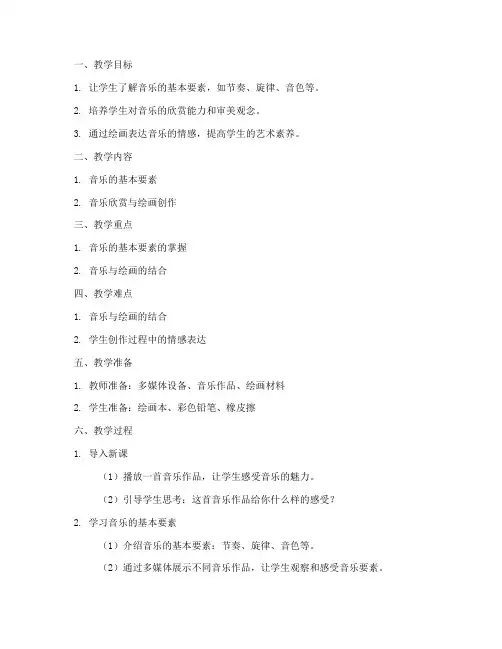 一、教学目标

1. 让学生了解音乐的基本要素，如节奏、旋律、音色等。

2. 培养学生对音乐的欣赏能力和审美观念。

3. 通过绘画表达音乐的情感，提高学生的艺术素养。

二、教学内容

1. 音乐的基本要素

2. 音乐欣赏与绘画创作

三、教学重点

1. 音乐的基本要素的掌握

2. 音乐与绘画的结合

四、教学难点

1. 音乐与绘画的结合

2. 学生创作过程中的情感表达

五、教学准备

1. 教师准备：多媒体设备、音乐作品、绘画材料

2. 学生准备：绘画本、彩色铅笔、橡皮擦

六、教学过程

1. 导入新课

（1）播放一首音乐作品，让学生感受音乐的魅力。

（2）引导学生思考：这首音乐作品给你什么样的感受？

2. 学习音乐的基本要素

（1）介绍音乐的基本要素：节奏、旋律、音色等。

（2）通过多媒体展示不同音乐作品，让学生观察和感受音乐要素。